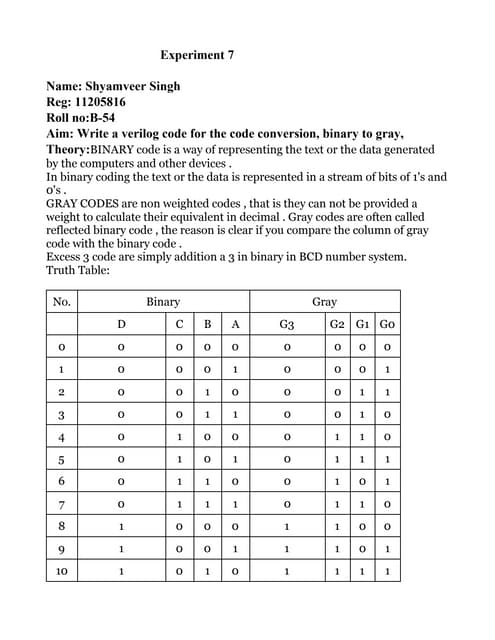 Experiment 7

Name: Shyamveer Singh
Reg: 11205816
Roll no:B-54
Aim: Write a verilog code for the code conversion, binary to gray,
Theory:BINARY code is a way of representing the text or the data generated by the computers and other devices .
In binary coding the text or the data is represented in a stream of bits of 1's and 0's .
GRAY CODES are non weighted codes , that is they can not be provided a weight to calculate their equivalent in decimal . Gray codes are often called reflected binary code , the reason is clear if you compare the column of gray code with the binary code .
Excess 3 code are simply addition a 3 in binary in BCD number system.
Truth Table:

| No. | Binary | | | | Gray | | | |
|---|---|---|---|---|---|---|---|---|
| | D | C | B | A | G3 | G2 | G1 | G0 |
| 0 | 0 | 0 | 0 | 0 | 0 | 0 | 0 | 0 |
| 1 | 0 | 0 | 0 | 1 | 0 | 0 | 0 | 1 |
| 2 | 0 | 0 | 1 | 0 | 0 | 0 | 1 | 1 |
| 3 | 0 | 0 | 1 | 1 | 0 | 0 | 1 | 0 |
| 4 | 0 | 1 | 0 | 0 | 0 | 1 | 1 | 0 |
| 5 | 0 | 1 | 0 | 1 | 0 | 1 | 1 | 1 |
| 6 | 0 | 1 | 1 | 0 | 0 | 1 | 0 | 1 |
| 7 | 0 | 1 | 1 | 1 | 0 | 1 | 1 | 0 |
| 8 | 1 | 0 | 0 | 0 | 1 | 1 | 0 | 0 |
| 9 | 1 | 0 | 0 | 1 | 1 | 1 | 0 | 1 |
| 10 | 1 | 0 | 1 | 0 | 1 | 1 | 1 | 1 |